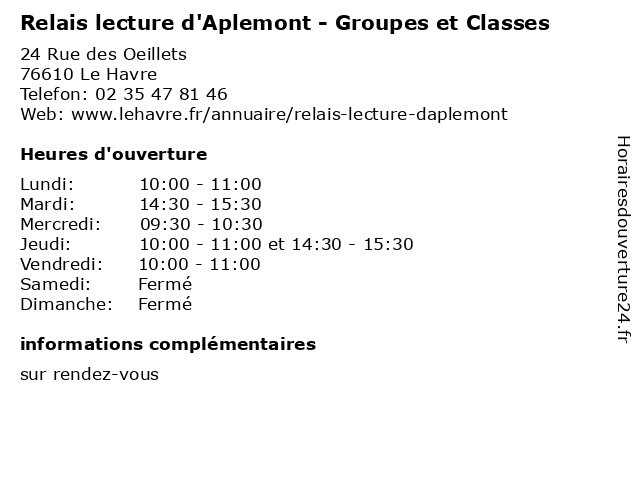 Relais lecture d'Aplemont - Groupes et Classes

24 Rue des Oeillets
76610 Le Havre
Telefon: 02 35 47 81 46
Web: www.lehavre.fr/annuaire/relais-lecture-daplemont

Heures d'ouverture

| | |
|---|---|
| Lundi: | 10:00 - 11:00 |
| Mardi: | 14:30 - 15:30 |
| Mercredi: | 09:30 - 10:30 |
| Jeudi: | 10:00 - 11:00 et 14:30 - 15:30 |
| Vendredi: | 10:00 - 11:00 |
| Samedi: | Fermé |
| Dimanche: | Fermé |

informations complémentaires

sur rendez-vous

Horairesdouverture24.fr